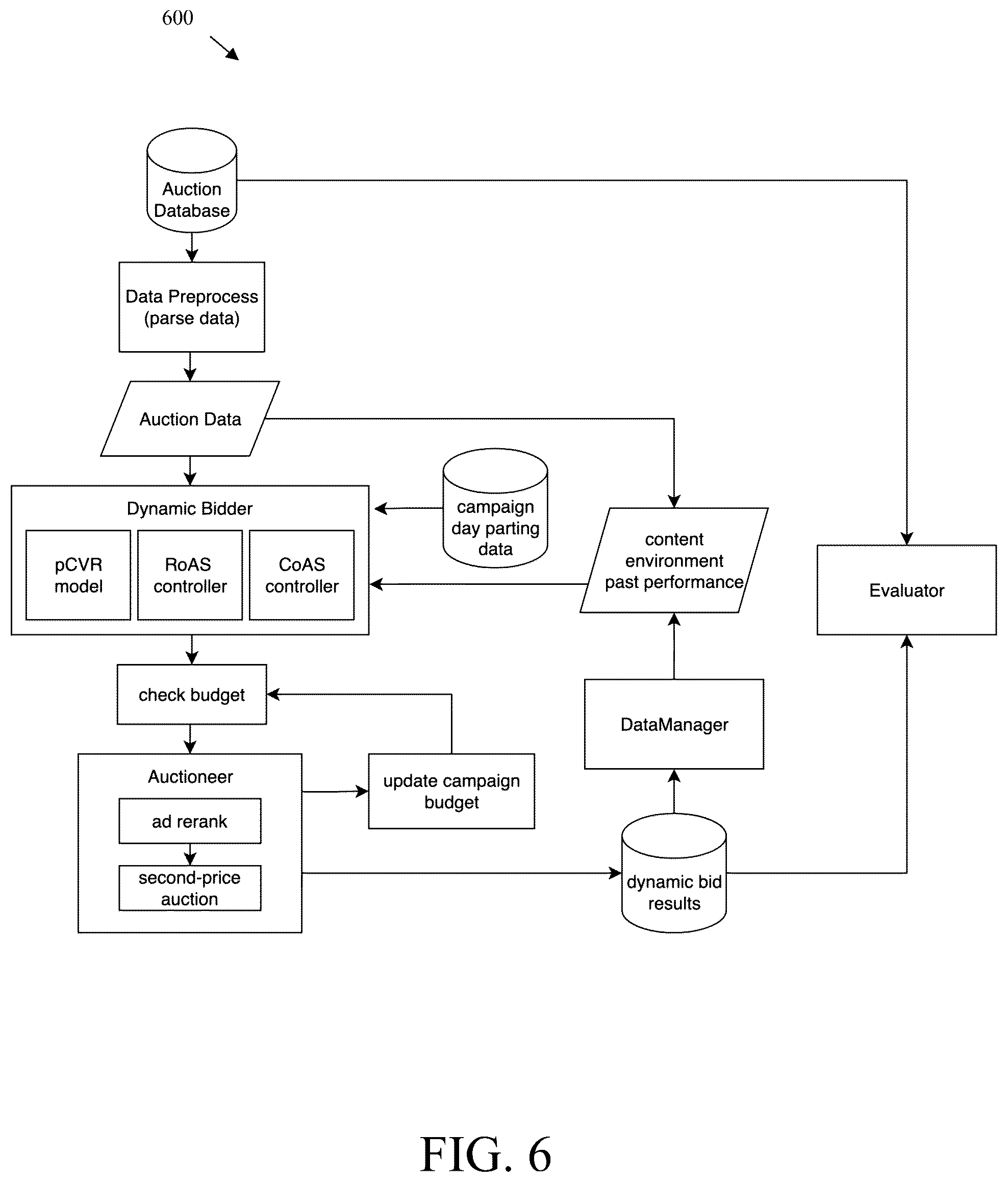 600

Auction Database

Data Preprocess (parse data)

Auction Data

Dynamic Bidder

pCVR model

RoAS controller

CoAS controller

campaign day parting data

content environment past performance

Evaluator

check budget

DataManager

Auctioneer

ad rerank

second-price auction

update campaign budget

dynamic bid results

FIG. 6